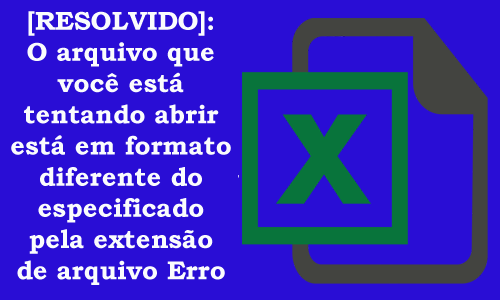 [RESOLVIDO]: O arquivo que você está tentando abrir está em formato diferente do especificado pela extensão de arquivo Erro

X